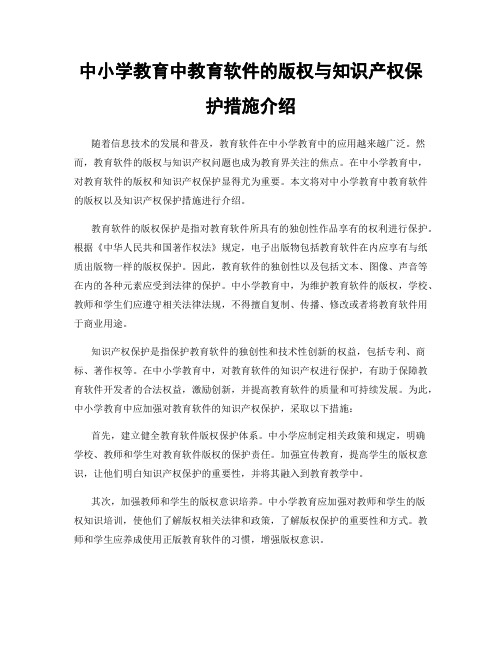 中小学教育中教育软件的版权与知识产权保护措施介绍

随着信息技术的发展和普及，教育软件在中小学教育中的应用越来越广泛。然而，教育软件的版权与知识产权问题也成为教育界关注的焦点。在中小学教育中，对教育软件的版权和知识产权保护显得尤为重要。本文将对中小学教育中教育软件的版权以及知识产权保护措施进行介绍。

教育软件的版权保护是指对教育软件所具有的独创性作品享有的权利进行保护。根据《中华人民共和国著作权法》规定，电子出版物包括教育软件在内应享有与纸质出版物一样的版权保护。因此，教育软件的独创性以及包括文本、图像、声音等在内的各种元素应受到法律的保护。中小学教育中，为维护教育软件的版权，学校、教师和学生们应遵守相关法律法规，不得擅自复制、传播、修改或者将教育软件用于商业用途。

知识产权保护是指保护教育软件的独创性和技术性创新的权益，包括专利、商标、著作权等。在中小学教育中，对教育软件的知识产权进行保护，有助于保障教育软件开发者的合法权益，激励创新，并提高教育软件的质量和可持续发展。为此，中小学教育中应加强对教育软件的知识产权保护，采取以下措施：

首先，建立健全教育软件版权保护体系。中小学应制定相关政策和规定，明确学校、教师和学生对教育软件版权的保护责任。加强宣传教育，提高学生的版权意识，让他们明白知识产权保护的重要性，并将其融入到教育教学中。

其次，加强教师和学生的版权意识培养。中小学教育应加强对教师和学生的版权知识培训，使他们了解版权相关法律和政策，了解版权保护的重要性和方式。教师和学生应养成使用正版教育软件的习惯，增强版权意识。